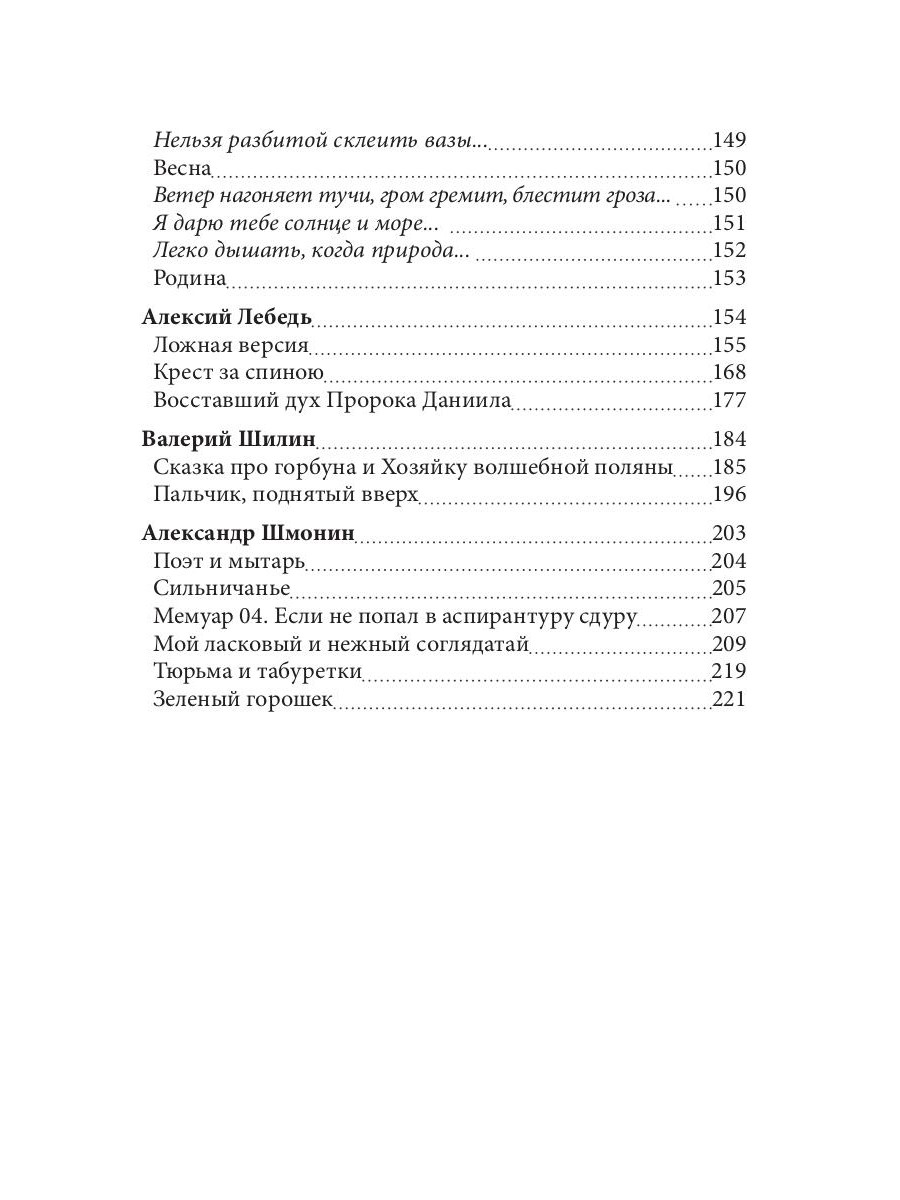 Нельзя разбитой склеить вазы... 149
Весна 150
Ветер нагоняет тучи, гром гремит, блестит гроза... 150
Я дарю тебе солнце и море... 151
Легко дышать, когда природа... 152
Родина 153

Алексий Лебедь 154
Ложная версия 155
Крест за спиною 168
Восставший дух Пророка Даниила 177

Валерий Шилин 184
Сказка про горбуна и Хозяйку волшебной поляны 185
Пальчик, поднятый вверх 196

Александр Шмонин 203
Поэт и мытарь 204
Сильничанье 205
Мемуар 04. Если не попал в аспирантуру сдуру 207
Мой ласковый и нежный соглядатай 209
Тюрьма и табуретки 219
Зеленый горошек 221